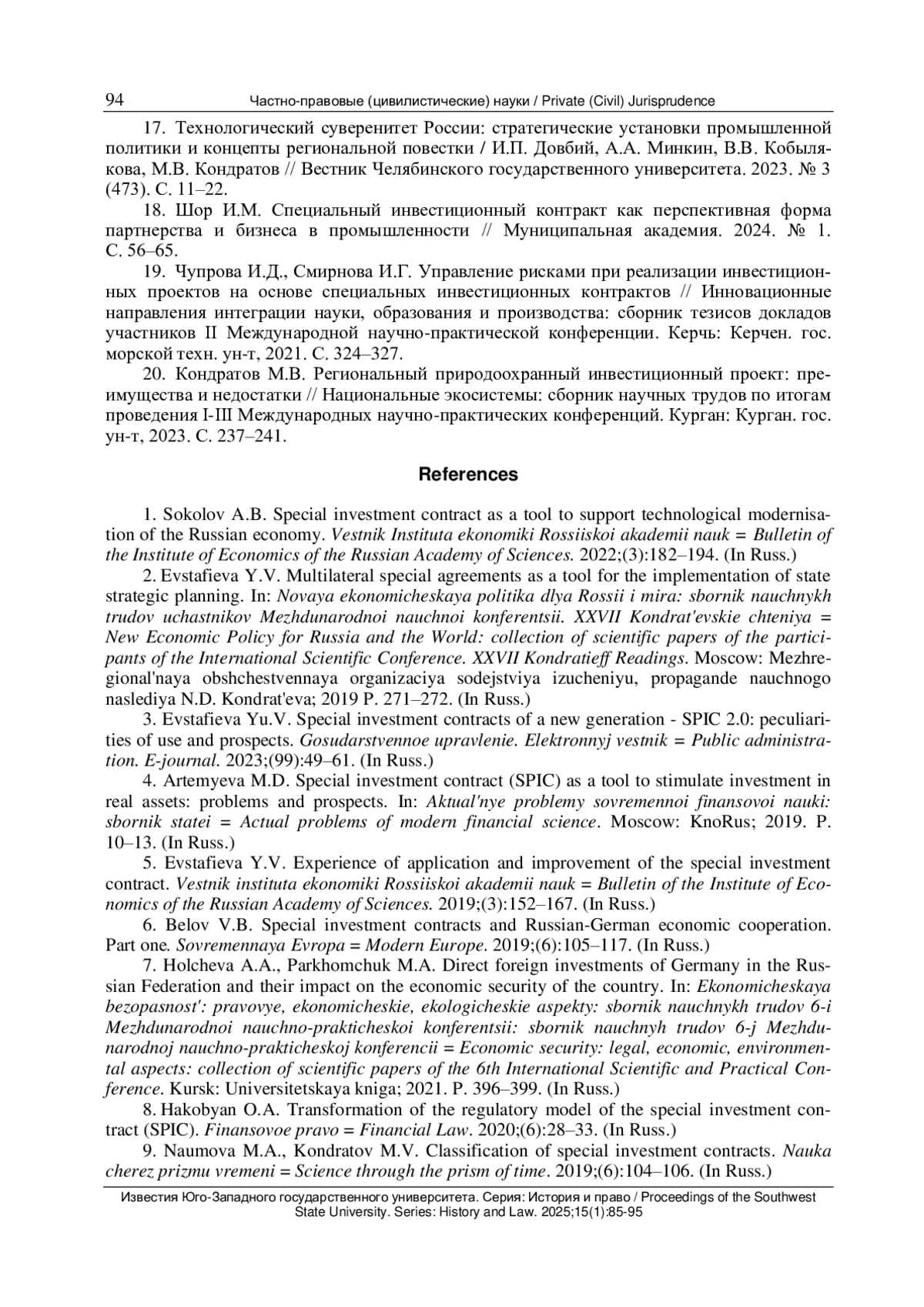 94 Частно-правовые (цивилистические) науки / Private (Civil) Jurisprudence

17. Технологический суверенитет России: стратегические установки промышленной политики и концепты региональной повестки / И.П. Довбий, А.А. Минкин, В.В. Кобылякова, М.В. Кондратов // Вестник Челябинского государственного университета. 2023. № 3 (473). С. 11–22.

18. Шор И.М. Специальный инвестиционный контракт как перспективная форма партнерства и бизнеса в промышленности // Муниципальная академия. 2024. № 1. С. 56–65.

19. Чупрова И.Д., Смирнова И.Г. Управление рисками при реализации инвестиционных проектов на основе специальных инвестиционных контрактов // Инновационные направления интеграции науки, образования и производства: сборник тезисов докладов участников II Международной научно-практической конференции. Керчь: Керчен. гос. морской техн. ун-т, 2021. С. 324–327.

20. Кондратов М.В. Региональный природоохранный инвестиционный проект: преимущества и недостатки // Национальные экосистемы: сборник научных трудов по итогам проведения I-III Международных научно-практических конференций. Курган: Курган. гос. ун-т, 2023. С. 237–241.

References

1. Sokolov A.B. Special investment contract as a tool to support technological modernisation of the Russian economy. Vestnik Instituta ekonomiki Rossiiskoi akademii nauk = Bulletin of the Institute of Economics of the Russian Academy of Sciences. 2022;(3):182–194. (In Russ.)

2. Evstafieva Y.V. Multilateral special agreements as a tool for the implementation of state strategic planning. In: Novaya ekonomicheskaya politika dlya Rossii i mira: sbornik nauchnykh trudov uchastnikov Mezhdunarodnoi nauchnoi konferentsii. XXVII Kondrat'evskie chteniya = New Economic Policy for Russia and the World: collection of scientific papers of the participants of the International Scientific Conference. XXVII Kondratieff Readings. Moscow: Mezhregional'naya obshchestvennaya organizaciya sodejstviya izucheniyu, propagande nauchnogo naslediya N.D. Kondrat'eva; 2019 P. 271–272. (In Russ.)

3. Evstafieva Yu.V. Special investment contracts of a new generation - SPIC 2.0: peculiarities of use and prospects. Gosudarstvennoe upravlenie. Elektronnyj vestnik = Public administration. E-journal. 2023;(99):49–61. (In Russ.)

4. Artemyeva M.D. Special investment contract (SPIC) as a tool to stimulate investment in real assets: problems and prospects. In: Aktual'nye problemy sovremennoi finansovoi nauki: sbornik statei = Actual problems of modern financial science. Moscow: KnoRus; 2019. P. 10–13. (In Russ.)

5. Evstafieva Y.V. Experience of application and improvement of the special investment contract. Vestnik instituta ekonomiki Rossiiskoi akademii nauk = Bulletin of the Institute of Economics of the Russian Academy of Sciences. 2019;(3):152–167. (In Russ.)

6. Belov V.B. Special investment contracts and Russian-German economic cooperation. Part one. Sovremennaya Evropa = Modern Europe. 2019;(6):105–117. (In Russ.)

7. Holcheva A.A., Parkhomchuk M.A. Direct foreign investments of Germany in the Russian Federation and their impact on the economic security of the country. In: Ekonomicheskaya bezopasnost': pravovye, ekonomicheskie, ekologicheskie aspekty: sbornik nauchnykh trudov 6-i Mezhdunarodnoi nauchno-prakticheskoi konferentsii: sbornik nauchnyh trudov 6-j Mezhdunarodnoj nauchno-prakticheskoj konferencii = Economic security: legal, economic, environmental aspects: collection of scientific papers of the 6th International Scientific and Practical Conference. Kursk: Universitetskaya kniga; 2021. P. 396–399. (In Russ.)

8. Hakobyan O.A. Transformation of the regulatory model of the special investment contract (SPIC). Finansovoe pravo = Financial Law. 2020;(6):28–33. (In Russ.)

9. Naumova M.A., Kondratov M.V. Classification of special investment contracts. Nauka cherez prizmu vremeni = Science through the prism of time. 2019;(6):104–106. (In Russ.)

Известия Юго-Западного государственного университета. Серия: История и право / Proceedings of the Southwest State University. Series: History and Law. 2025;15(1):85-95